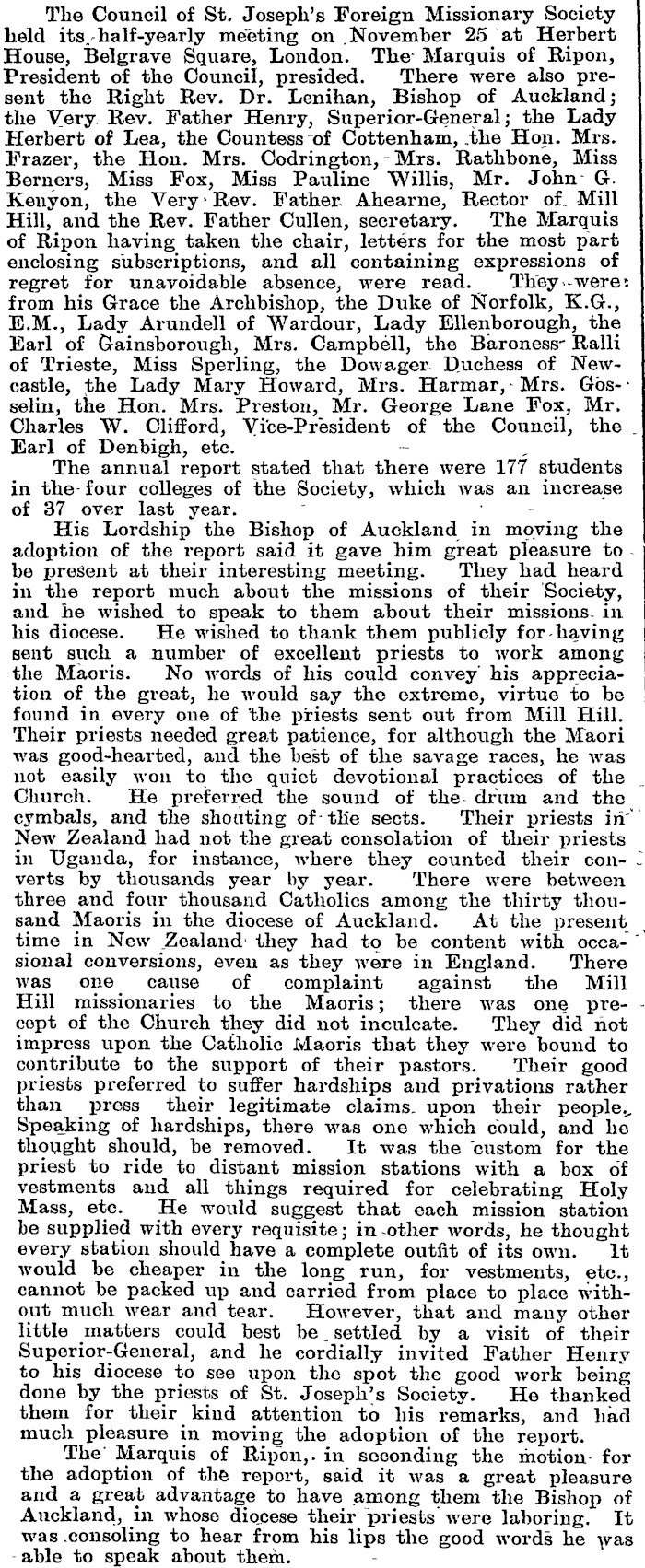 The Council of St. Joseph's Foreign Missionary Society held its half-yearly meeting on November 25 at Herbert House, Belgrave Square, London. The Marquis of Ripon, President of the Council, presided. There were also present the Right Rev. Dr. Lenihan, Bishop of Auckland; the Very Rev. Father Henry, Superior-General; the Lady Herbert of Lea, the Countess of Cottenham, the Hon. Mrs. Frazer, the Hon. Mrs. Codrington, Mrs. Rathbone, Miss Berners, Miss Fox, Miss Pauline Willis, Mr. John G. Kenyon, the Very Rev. Father Ahearne, Rector of Mill Hill, and the Rev. Father Cullen, secretary. The Marquis of Ripon having taken the chair, letters for the most part enclosing subscriptions, and all containing expressions of regret for unavoidable absence, were read. They were from his Grace the Archbishop, the Duke of Norfolk, K.G., E.M., Lady Arundell of Wardour, Lady Ellenborough, the Earl of Gainsborough, Mrs. Campbell, the Baroness Ralli of Trieste, Miss Sperling, the Dowager Duchess of Newcastle, the Lady Mary Howard, Mrs. Harmar, Mrs. Gosselin, the Hon. Mrs. Preston, Mr. George Lane Fox, Mr. Charles W. Clifford, Vice-President of the Council, the Earl of Denbigh, etc.

The annual report stated that there were 177 students in the four colleges of the Society, which was an increase of 37 over last year.

His Lordship the Bishop of Auckland in moving the adoption of the report said it gave him great pleasure to be present at their interesting meeting. They had heard in the report much about the missions of their Society, and he wished to speak to them about their missions in his diocese. He wished to thank them publicly for having sent such a number of excellent priests to work among the Maoris. No words of his could convey his appreciation of the great, he would say the extreme, virtue to be found in every one of the priests sent out from Mill Hill. Their priests needed great patience, for although the Maori was good-hearted, and the best of the savage races, he was not easily won to the quiet devotional practices of the Church. He preferred the sound of the drum and the cymbals, and the shouting of the sects. Their priests in New Zealand had not the great consolation of their priests in Uganda, for instance, where they counted their converts by thousands year by year. There were between three and four thousand Catholics among the thirty thousand Maoris in the diocese of Auckland. At the present time in New Zealand they had to be content with occasional conversions, even as they were in England. There was one cause of complaint against the Mill Hill missionaries to the Maoris; there was one precept of the Church they did not inculcate. They did not impress upon the Catholic Maoris that they were bound to contribute to the support of their pastors. Their good priests preferred to suffer hardships and privations rather than press their legitimate claims upon their people. Speaking of hardships, there was one which could, and he thought should, be removed. It was the custom for the priest to ride to distant mission stations with a box of vestments and all things required for celebrating Holy Mass, etc. He would suggest that each mission station be supplied with every requisite; in other words, he thought every station should have a complete outfit of its own. It would be cheaper in the long run, for vestments, etc., cannot be packed up and carried from place to place without much wear and tear. However, that and many other little matters could best be settled by a visit of their Superior-General, and he cordially invited Father Henry to his diocese to see upon the spot the good work being done by the priests of St. Joseph's Society. He thanked them for their kind attention to his remarks, and had much pleasure in moving the adoption of the report.

The Marquis of Ripon, in seconding the motion for the adoption of the report, said it was a great pleasure and a great advantage to have among them the Bishop of Auckland, in whose diocese their priests were laboring. It was consoling to hear from his lips the good words he was able to speak about them.